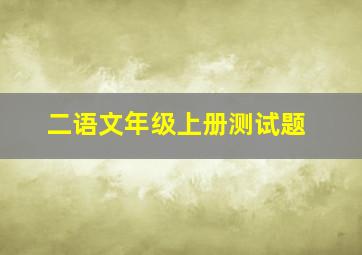 二语文年级上册测试题